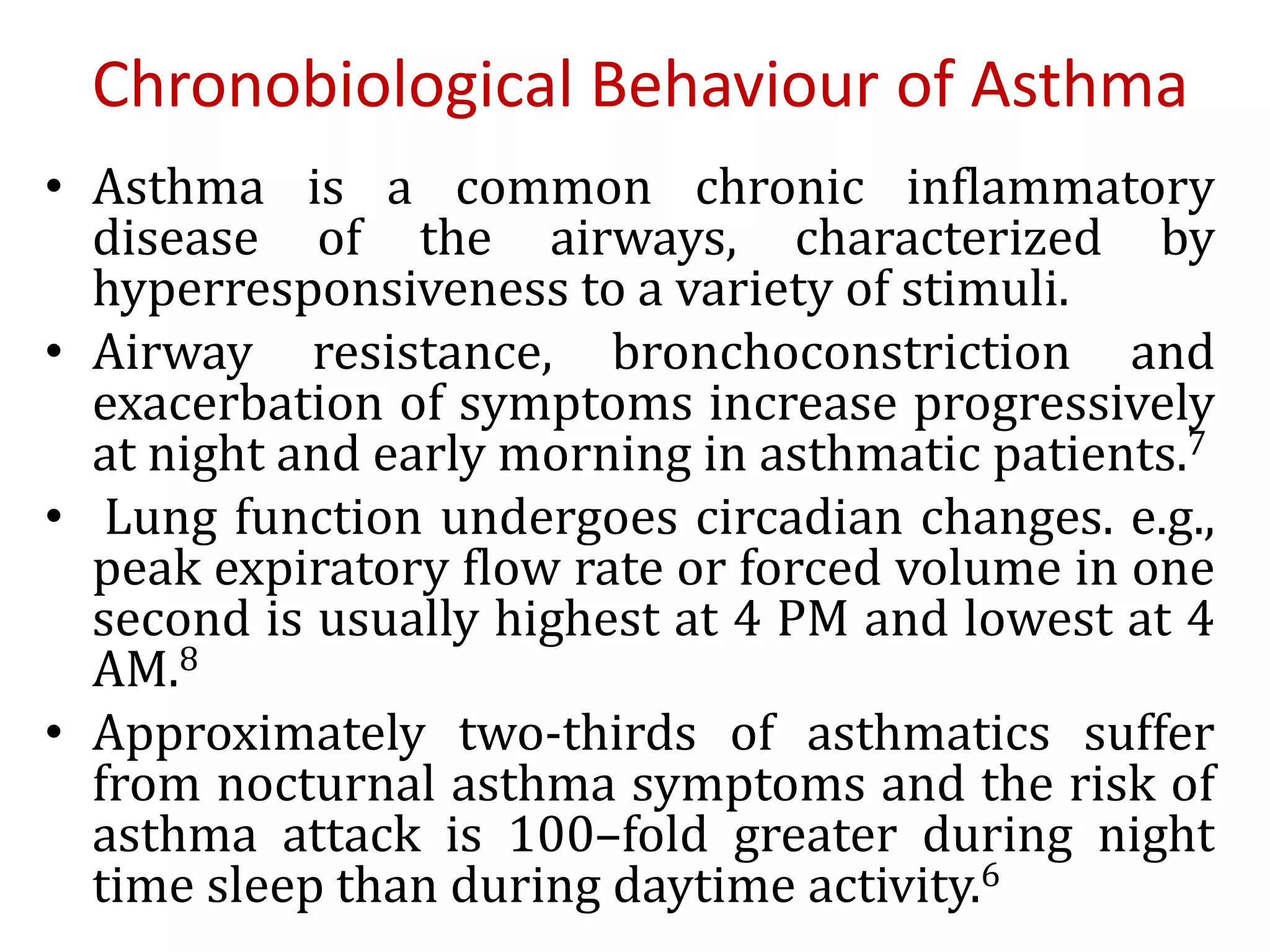 Chronobiological Behaviour of Asthma

• Asthma is a common chronic inflammatory disease of the airways, characterized by hyperresponsiveness to a variety of stimuli.

• Airway resistance, bronchoconstriction and exacerbation of symptoms increase progressively at night and early morning in asthmatic patients.$^7$

• Lung function undergoes circadian changes. e.g., peak expiratory flow rate or forced volume in one second is usually highest at 4 PM and lowest at 4 AM.$^8$

• Approximately two-thirds of asthmatics suffer from nocturnal asthma symptoms and the risk of asthma attack is 100–fold greater during night time sleep than during daytime activity.$^6$